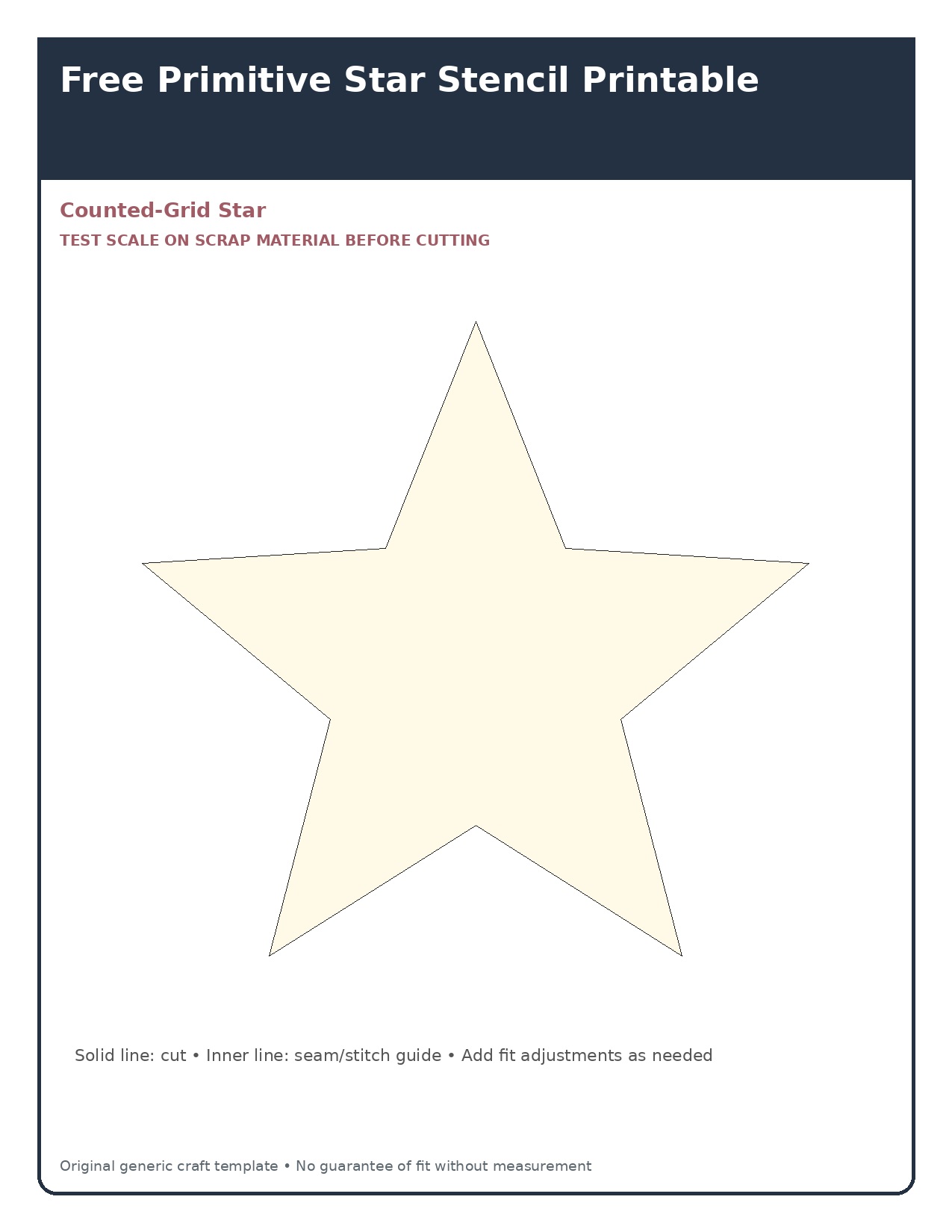 Free Primitive Star Stencil Printable

Counted-Grid Star

TEST SCALE ON SCRAP MATERIAL BEFORE CUTTING

Solid line: cut • Inner line: seam/stitch guide • Add fit adjustments as needed

Original generic craft template • No guarantee of fit without measurement